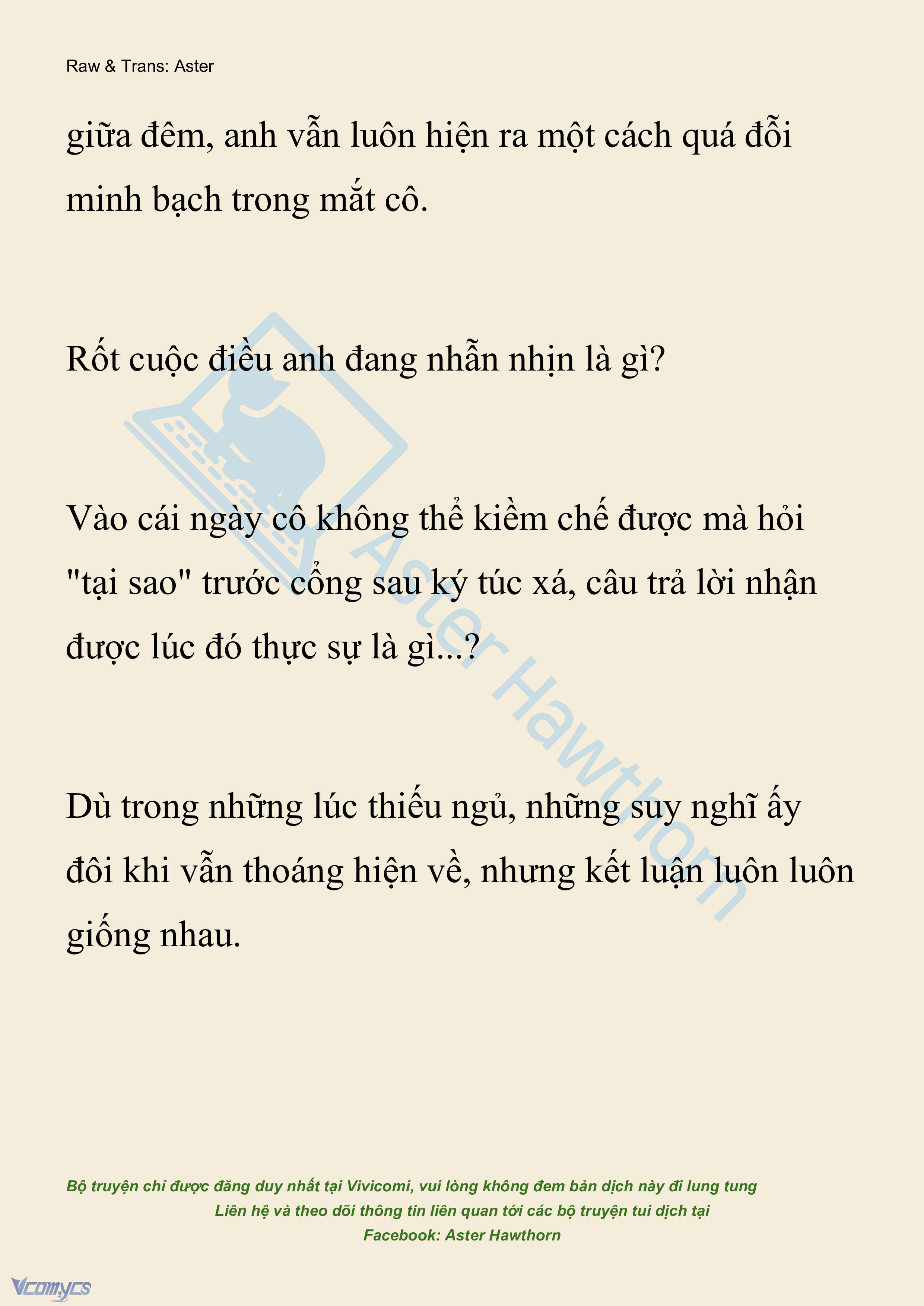 Raw & Trans: Aster

giữa đêm, anh vẫn luôn hiện ra một cách quá đỗi minh bạch trong mắt cô.

Rốt cuộc điều anh đang nhẫn nhịn là gì?

Vào cái ngày cô không thể kiềm chế được mà hỏi "tại sao" trước cổng sau ký túc xá, câu trả lời nhận được lúc đó thực sự là gì...?

Dù trong những lúc thiếu ngủ, những suy nghĩ ấy đôi khi vẫn thoáng hiện về, nhưng kết luận luôn luôn giống nhau.

Aster Hawthorn

Bộ truyện chỉ được đăng duy nhất tại Vivicomi, vui lòng không đem bản dịch này đi lung tung
Liên hệ và theo dõi thông tin liên quan tới các bộ truyện tui dịch tại
Facebook: Aster Hawthorn

Vcomycs